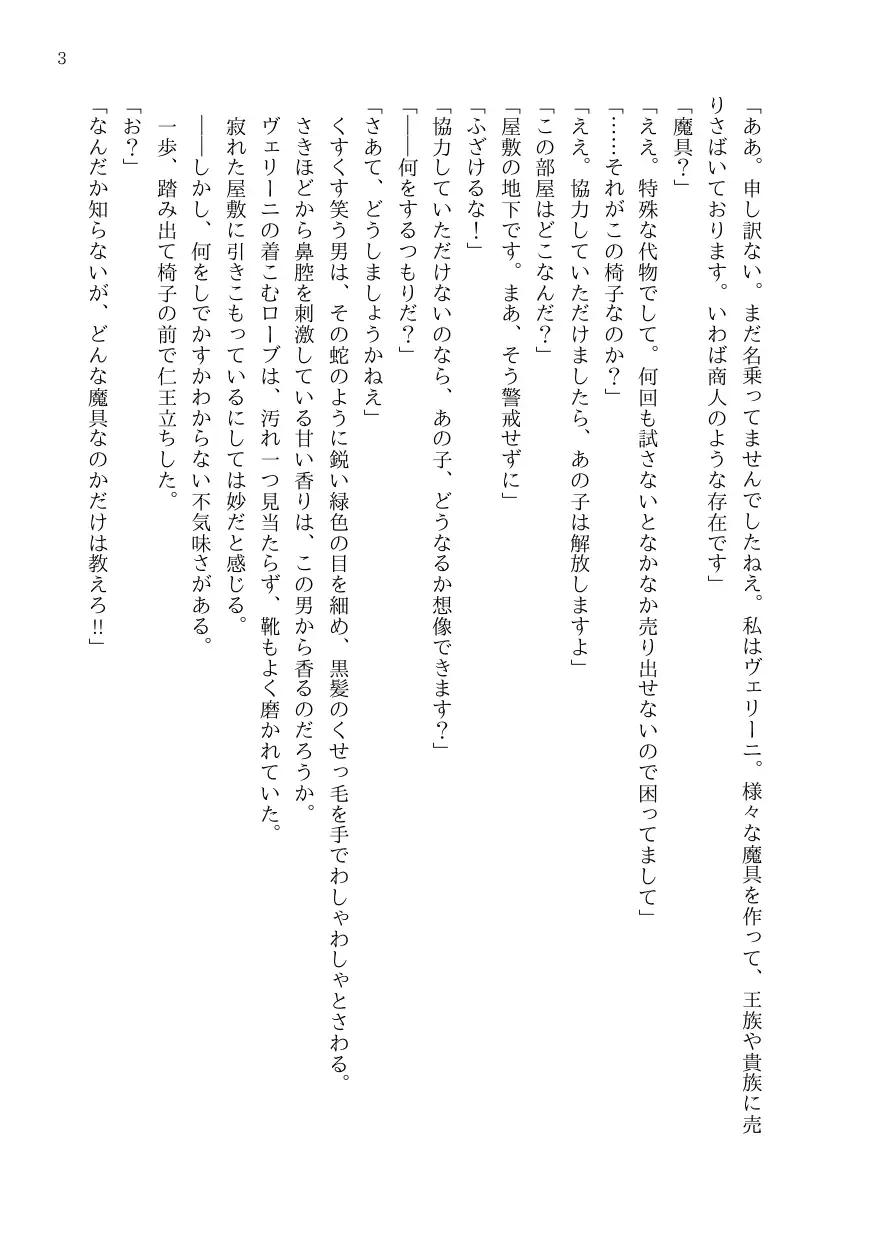 3

「ああ。申し訳ない。まだ名乗ってませんでしたねえ。私はヴェリーニ。様々な魔具を作って、王族や貴族に売りさばいております。いわば商人のような存在です」

「魔具？」

「ええ。特殊な代物でして。何回も試さないとなかなか売り出せないので困ってまして」

「……それがこの椅子なのか？」

「ええ。協力していただけましたら、あの子は解放しますよ」

「この部屋はどこなんだ？」

「屋敷の地下です。まあ、そう警戒せずに」

「ふざけるな！」

「協力していただけないのなら、あの子、どうなるか想像できます？」

「――何をするつもりだ？」

「さあて、どうしましょうかねえ」

くすくす笑う男は、その蛇のように鋭い緑色の目を細め、黒髪のくせっ毛を手でわしゃわしゃとさわる。

さきほどから鼻腔を刺激している甘い香りは、この男から香るのだろうか。

ヴェリーニの着こむローブは、汚れ一つ見当たらず、靴もよく磨かれていた。

寂れた屋敷に引きこもっているにしては妙だと感じる。

――しかし、何をしでかすかわからない不気味さがある。

一歩、踏み出て椅子の前で仁王立ちした。

「お？」

「なんだか知らないが、どんな魔具なのかだけは教えろ!!」